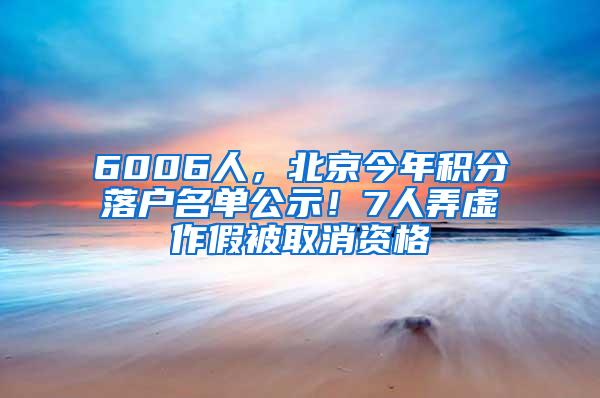 6006人，北京今年积分落户名单公示！7人弄虚作假被取消资格